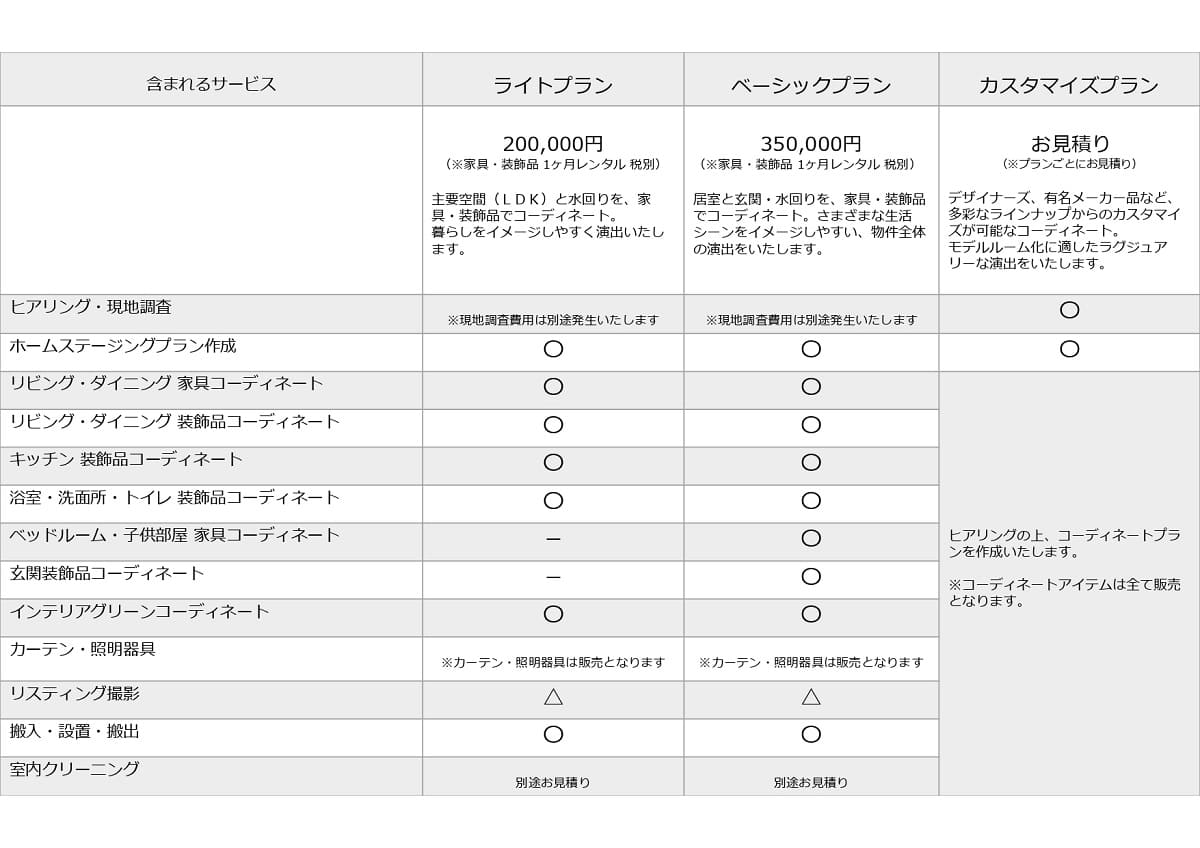 | 含まれるサービス | ライトプラン | ベーシックプラン | カスタマイズプラン |
|---|---|---|---|
| | 200,000円 （※家具・装飾品 1ヶ月レンタル 税別） 主要空間（ＬＤＫ）と水回りを、家具・装飾品でコーディネート。暮らしをイメージしやすく演出いたします。 | 350,000円 （※家具・装飾品 1ヶ月レンタル 税別） 居室と玄関・水回りを、家具・装飾品でコーディネート。さまざまな生活シーンをイメージしやすい、物件全体の演出をいたします。 | お見積り （※プランごとにお見積り） デザイナーズ、有名メーカー品など、多彩なラインナップからのカスタマイズが可能なコーディネート。モデルルーム化に適したラグジュアリーな演出をいたします。 |
| ヒアリング・現地調査 | ※現地調査費用は別途発生いたします | ※現地調査費用は別途発生いたします | ○ |
| ホームステージングプラン作成 | ○ | ○ | ○ |
| リビング・ダイニング 家具コーディネート | ○ | ○ | ヒアリングの上、コーディネートプランを作成いたします。 ※コーディネートアイテムは全て販売となります。 |
| リビング・ダイニング 装飾品コーディネート | ○ | ○ | |
| キッチン 装飾品コーディネート | ○ | ○ | |
| 浴室・洗面所・トイレ 装飾品コーディネート | ○ | ○ | |
| ベッドルーム・子供部屋 家具コーディネート | － | ○ | |
| 玄関装飾品コーディネート | － | ○ | |
| インテリアグリーンコーディネート | ○ | ○ | |
| カーテン・照明器具 | ※カーテン・照明器具は販売となります | ※カーテン・照明器具は販売となります | |
| リスティング撮影 | △ | △ | |
| 搬入・設置・搬出 | ○ | ○ | |
| 室内クリーニング | 別途お見積り | 別途お見積り | |